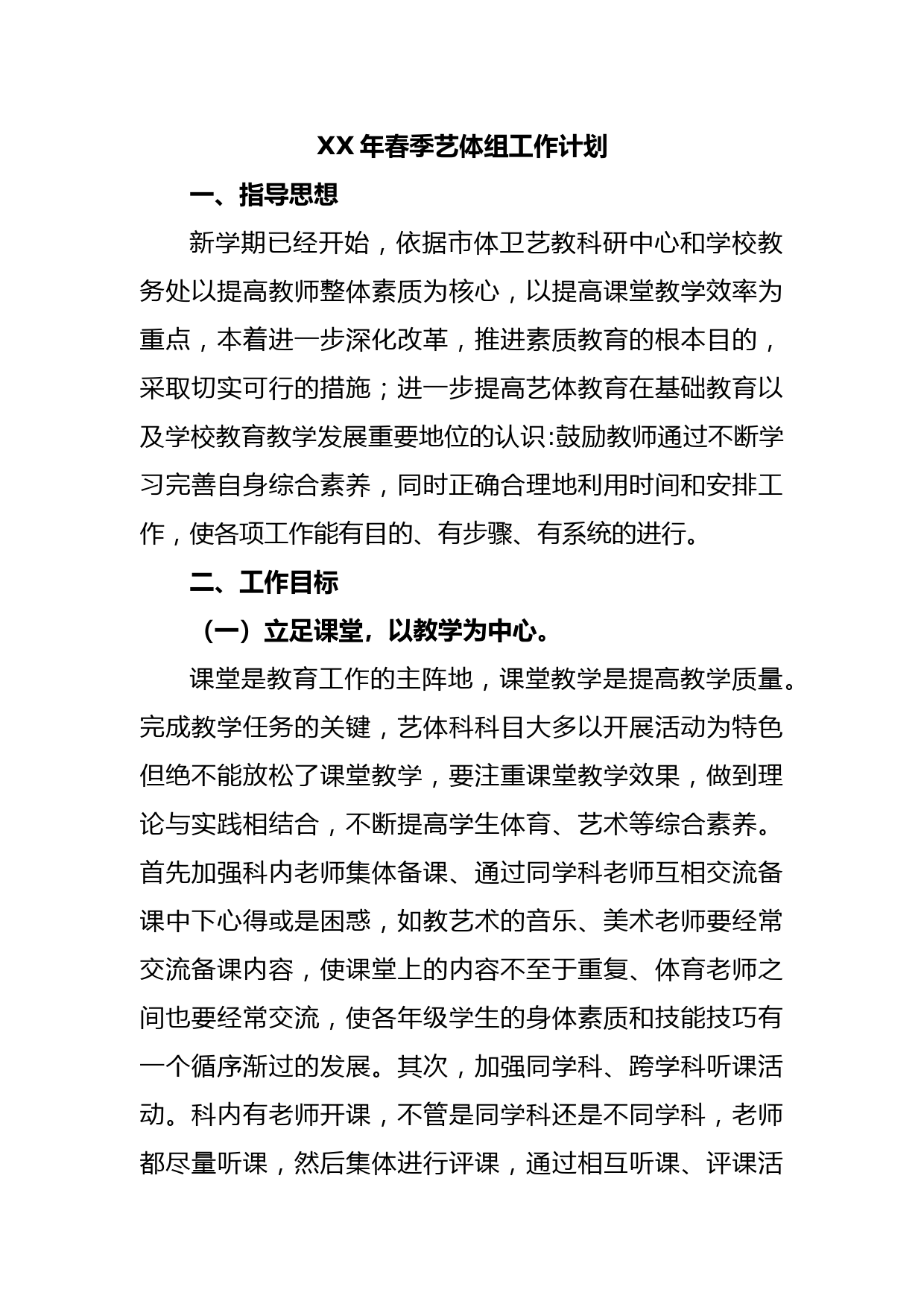 XX 年春季艺体组工作计划

一、指导思想

新学期已经开始，依据市体卫艺教科研中心和学校教务处以提高教师整体素质为核心，以提高课堂教学效率为重点，本着进一步深化改革，推进素质教育的根本目的，采取切实可行的措施；进一步提高艺体教育在基础教育以及学校教育教学发展重要地位的认识:鼓励教师通过不断学习完善自身综合素养，同时正确合理地利用时间和安排工作，使各项工作能有目的、有步骤、有系统的进行。

二、工作目标

（一）立足课堂，以教学为中心。

课堂是教育工作的主阵地，课堂教学是提高教学质量。完成教学任务的关键，艺体科科目大多以开展活动为特色但绝不能放松了课堂教学，要注重课堂教学效果，做到理论与实践相结合，不断提高学生体育、艺术等综合素养。首先加强科内老师集体备课、通过同学科老师互相交流备课中下心得或是困惑，如教艺术的音乐、美术老师要经常交流备课内容，使课堂上的内容不至于重复、体育老师之间也要经常交流，使各年级学生的身体素质和技能技巧有一个循序渐过的发展。其次，加强同学科、跨学科听课活动。科内有老师开课，不管是同学科还是不同学科，老师都尽量听课，然后集体进行评课，通过相互听课、评课活